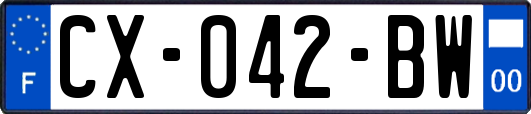 F
CX-042-BW
00